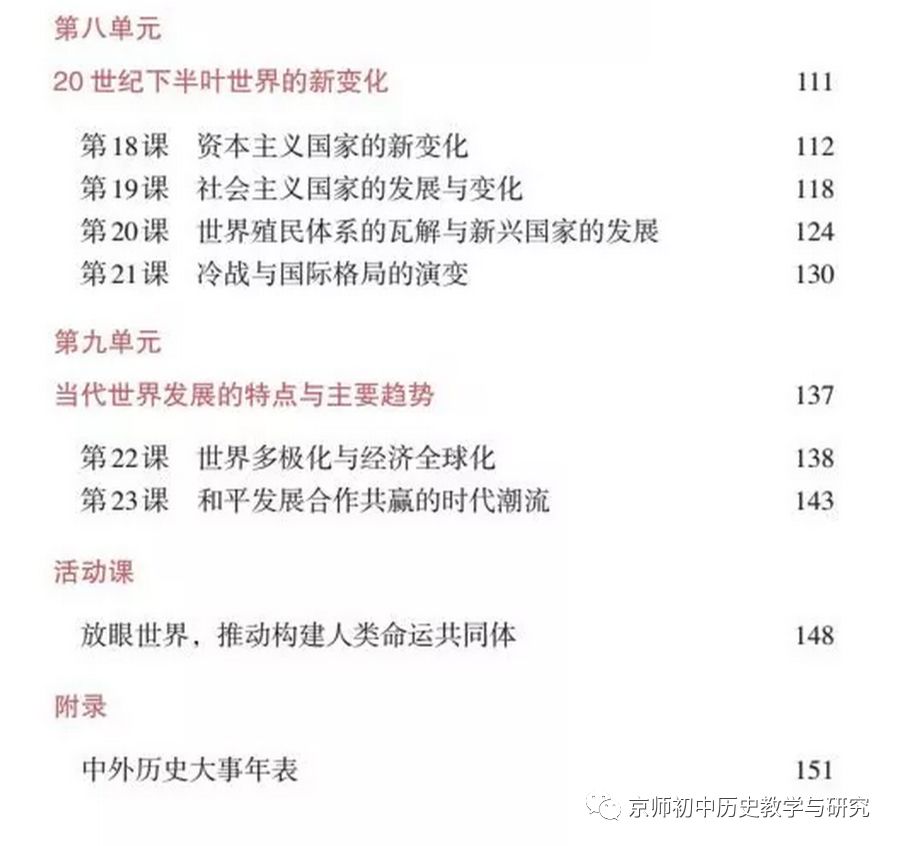 第八单元

20世纪下半叶世界的新变化 111

第18课 资本主义国家的新变化 112
第19课 社会主义国家的发展与变化 118
第20课 世界殖民体系的瓦解与新兴国家的发展 124
第21课 冷战与国际格局的演变 130

第九单元

当代世界发展的特点与主要趋势 137

第22课 世界多极化与经济全球化 138
第23课 和平发展合作共赢的时代潮流 143

活动课

放眼世界，推动构建人类命运共同体 148

附录

中外历史大事年表 151

京师初中历史教学与研究